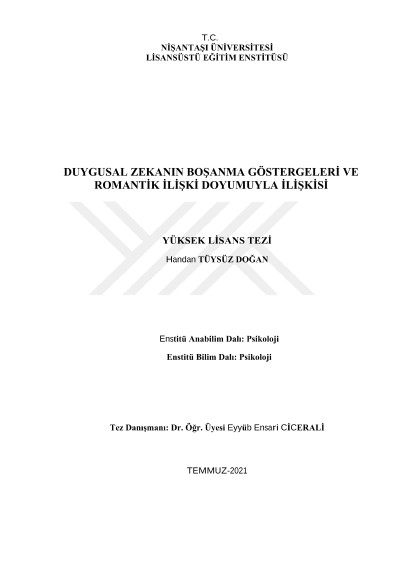 T.C.
NİŞANTAŞI ÜNİVERSİTESİ
LİSANSÜSTÜ EĞİTİM ENSTİTÜSÜ

DUYGUSAL ZEKANIN BOŞANMA GÖSTERGELERİ VE ROMANTİK İLİŞKİ DOYUMUYLA İLİŞKİSİ

YÜKSEK LİSANS TEZİ
Handan TÜYSÜZ DOĞAN

Enstitü Anabilim Dalı: Psikoloji

Enstitü Bilim Dalı: Psikoloji

Tez Danışmanı: Dr. Öğr. Üyesi Eyyüb Ensari CİCERALİ

TEMMUZ-2021